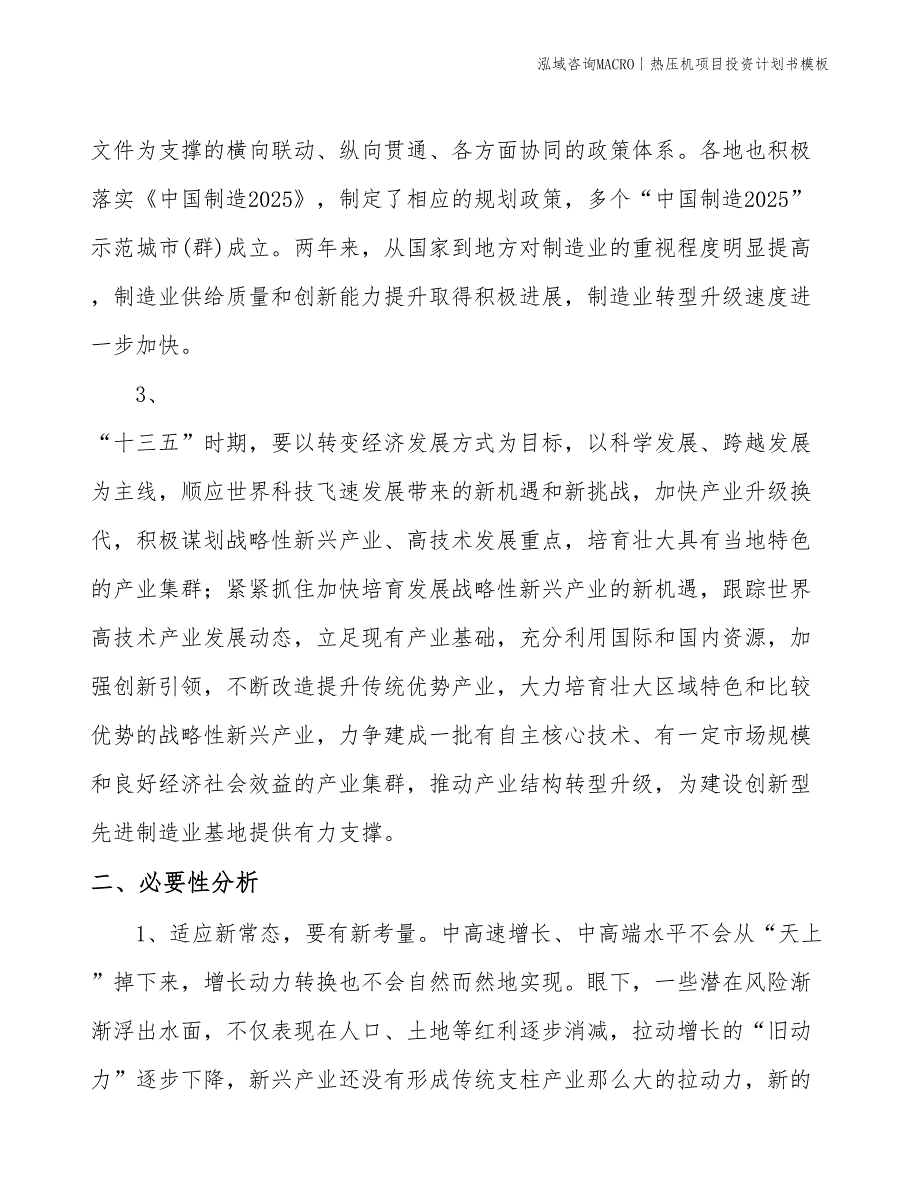 泓域咨询MACRO丨热压机项目投资计划书模板

文件为支撑的横向联动、纵向贯通、各方面协同的政策体系。各地也积极落实《中国制造2025》，制定了相应的规划政策，多个“中国制造2025”示范城市(群)成立。两年来，从国家到地方对制造业的重视程度明显提高，制造业供给质量和创新能力提升取得积极进展，制造业转型升级速度进一步加快。

3、

“十三五”时期，要以转变经济发展方式为目标，以科学发展、跨越发展为主线，顺应世界科技飞速发展带来的新机遇和新挑战，加快产业升级换代，积极谋划战略性新兴产业、高技术发展重点，培育壮大具有当地特色的产业集群；紧紧抓住加快培育发展战略性新兴产业的新机遇，跟踪世界高技术产业发展动态，立足现有产业基础，充分利用国际和国内资源，加强创新引领，不断改造提升传统优势产业，大力培育壮大区域特色和比较优势的战略性新兴产业，力争建成一批有自主核心技术、有一定市场规模和良好经济社会效益的产业集群，推动产业结构转型升级，为建设创新型先进制造业基地提供有力支撑。

二、必要性分析

1、适应新常态，要有新考量。中高速增长、中高端水平不会从“天上”掉下来，增长动力转换也不会自然而然地实现。眼下，一些潜在风险渐渐浮出水面，不仅表现在人口、土地等红利逐步消减，拉动增长的“旧动力”逐步下降，新兴产业还没有形成传统支柱产业那么大的拉动力，新的